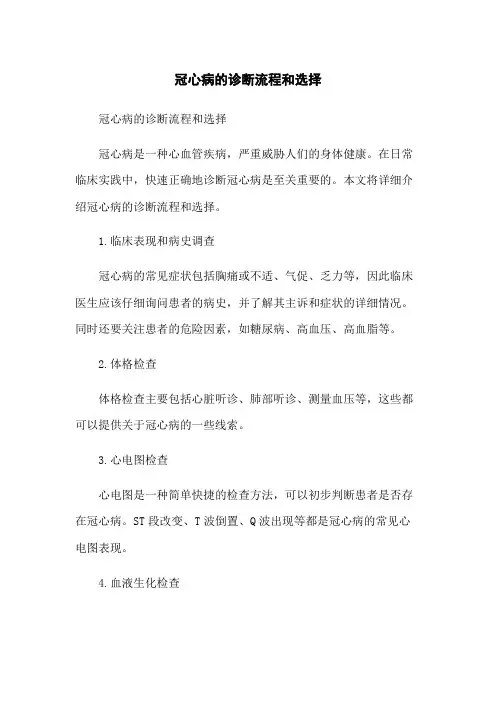 冠心病的诊断流程和选择

冠心病的诊断流程和选择

冠心病是一种心血管疾病，严重威胁人们的身体健康。在日常临床实践中，快速正确地诊断冠心病是至关重要的。本文将详细介绍冠心病的诊断流程和选择。

1.临床表现和病史调查

冠心病的常见症状包括胸痛或不适、气促、乏力等，因此临床医生应该仔细询问患者的病史，并了解其主诉和症状的详细情况。同时还要关注患者的危险因素，如糖尿病、高血压、高血脂等。

2.体格检查

体格检查主要包括心脏听诊、肺部听诊、测量血压等，这些都可以提供关于冠心病的一些线索。

3.心电图检查

心电图是一种简单快捷的检查方法，可以初步判断患者是否存在冠心病。ST 段改变、T 波倒置、Q 波出现等都是冠心病的常见心电图表现。

4.血液生化检查